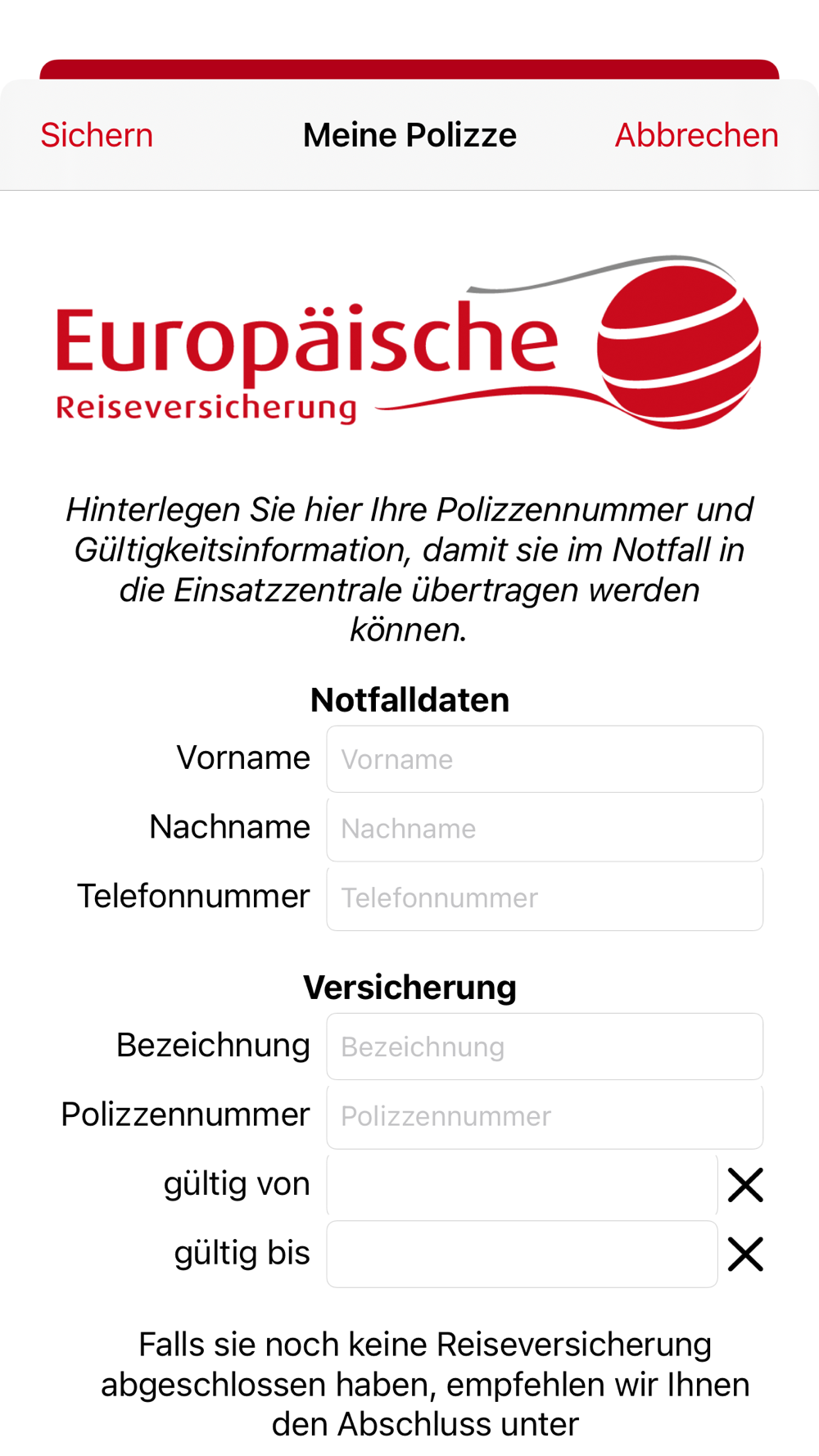 Sichern Meine Polizze Abbrechen

Europäische
Reiseversicherung

Hinterlegen Sie hier Ihre Polizzennummer und Gültigkeitsinformation, damit sie im Notfall in die Einsatzzentrale übertragen werden können.

Notfalldaten

Vorname Vorname

Nachname Nachname

Telefonnummer Telefonnummer

Versicherung

Bezeichnung Bezeichnung

Polizzennummer Polizzennummer

gültig von

gültig bis

Falls sie noch keine Reiseversicherung abgeschlossen haben, empfehlen wir Ihnen den Abschluss unter